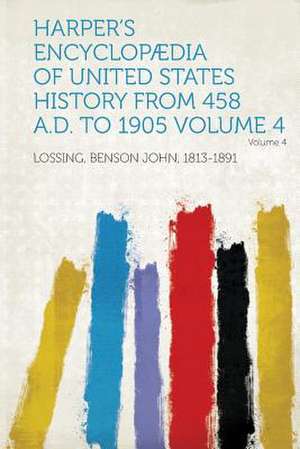 HARPER'S ENCYCLOPÆDIA OF UNITED STATES HISTORY FROM 458 A.D. TO 1905 VOLUME 4

Volume 4

LOSSING, BENSON JOHN, 1813-1891